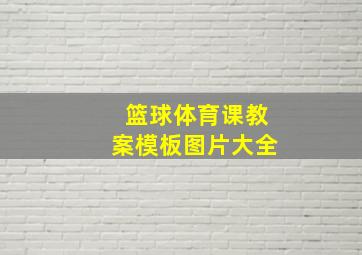 篮球体育课教案模板图片大全